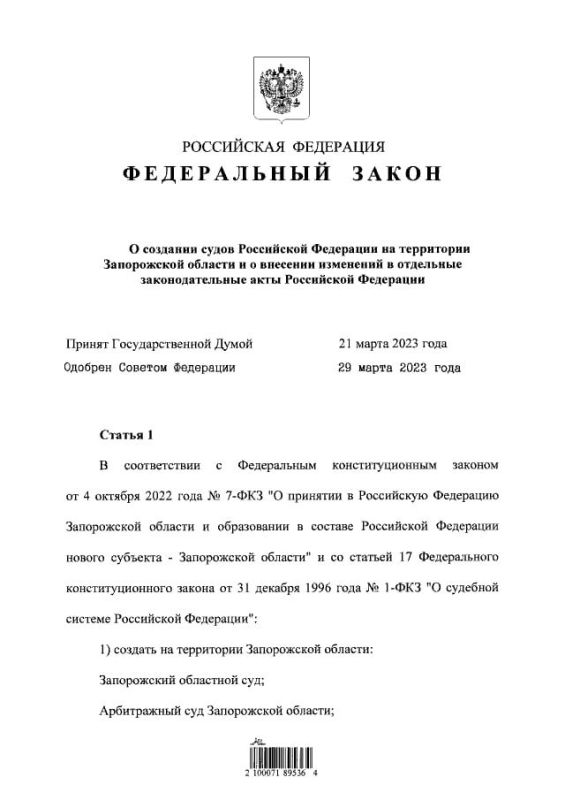 РОССИЙСКАЯ ФЕДЕРАЦИЯ

ФЕДЕРАЛЬНЫЙ ЗАКОН

О создании судов Российской Федерации на территории Запорожской области и о внесении изменений в отдельные законодательные акты Российской Федерации

Принят Государственной Думой 21 марта 2023 года

Одобрен Советом Федерации 29 марта 2023 года

Статья 1

В соответствии с Федеральным конституционным законом от 4 октября 2022 года № 7-ФКЗ "О принятии в Российскую Федерацию Запорожской области и образовании в составе Российской Федерации нового субъекта - Запорожской области" и со статьей 17 Федерального конституционного закона от 31 декабря 1996 года № 1-ФКЗ "О судебной системе Российской Федерации":

1) создать на территории Запорожской области:

Запорожский областной суд;

Арбитражный суд Запорожской области;

2 100071 89536 4